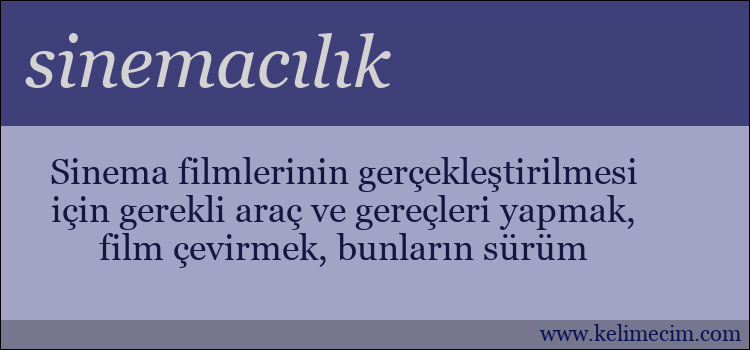 sinemacılık

Sinema filmlerinin gerçekleştirilmesi için gerekli araç ve gereçleri yapmak, film çevirmek, bunların sürüm

www.kelimecim.com